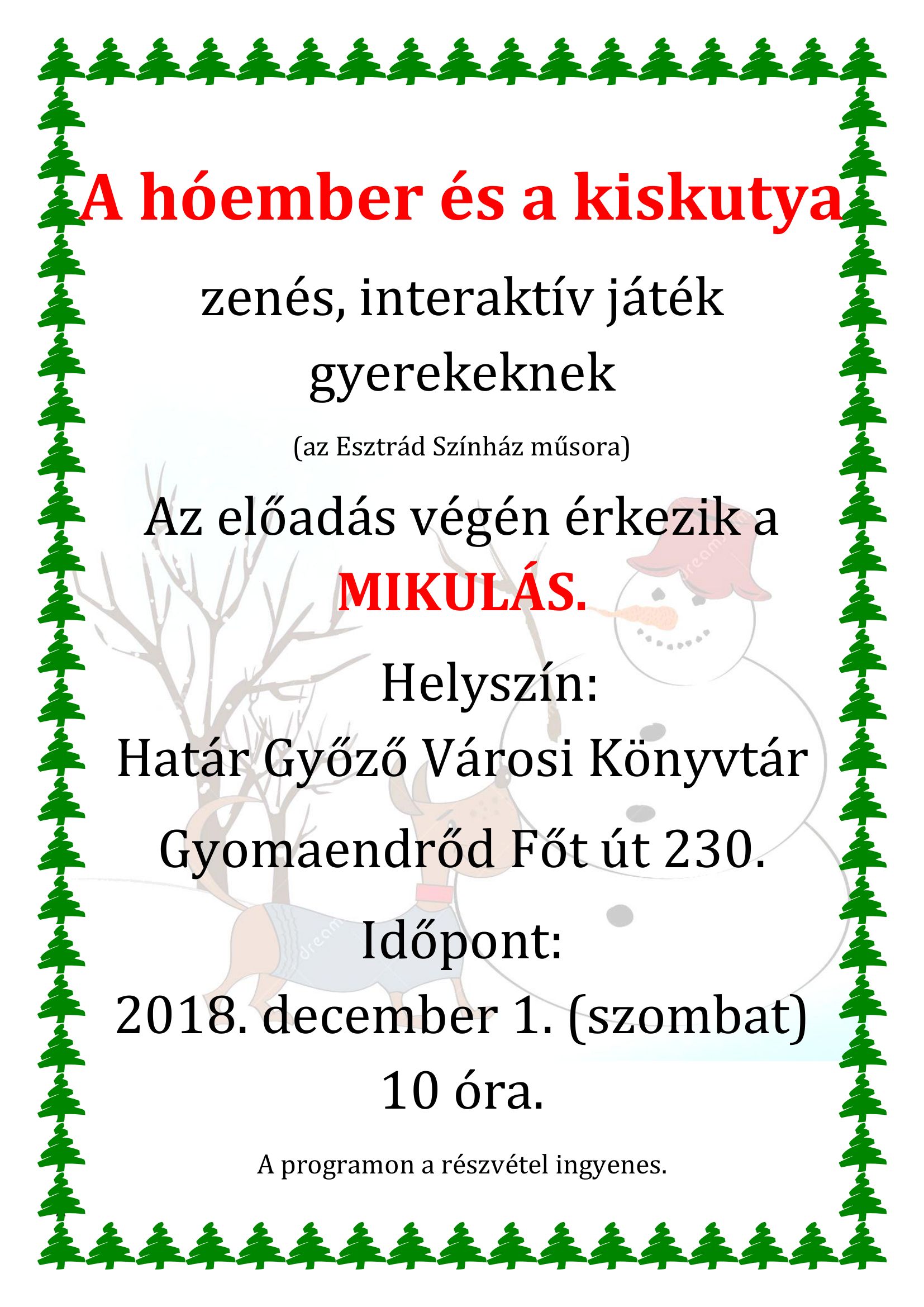 A hóember és a kiskutya

zenés, interaktív játék gyerekeknek

(az Esztrád Színház műsora)

Az előadás végén érkezik a MIKULÁS.

Helyszín:
Határ Győző Városi Könyvtár
Gyomaendrőd Főt út 230.

Időpont:
2018. december 1. (szombat) 10 óra.

A programon a részvétel ingyenes.